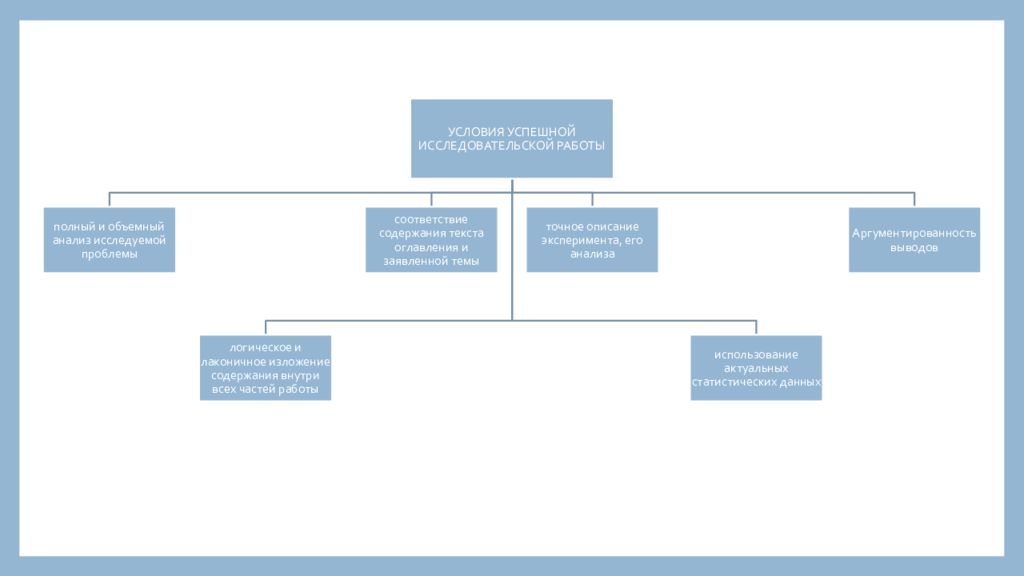 УСЛОВИЯ УСПЕШНОЙ ИССЛЕДОВАТЕЛЬСКОЙ РАБОТЫ

полный и объемный анализ исследуемой проблемы

соответствие содержания текста оглавления и заявленной темы

точное описание эксперимента, его анализа

Аргументированность выводов

логическое и лаконичное изложение содержания внутри всех частей работы

использование актуальных статистических данных